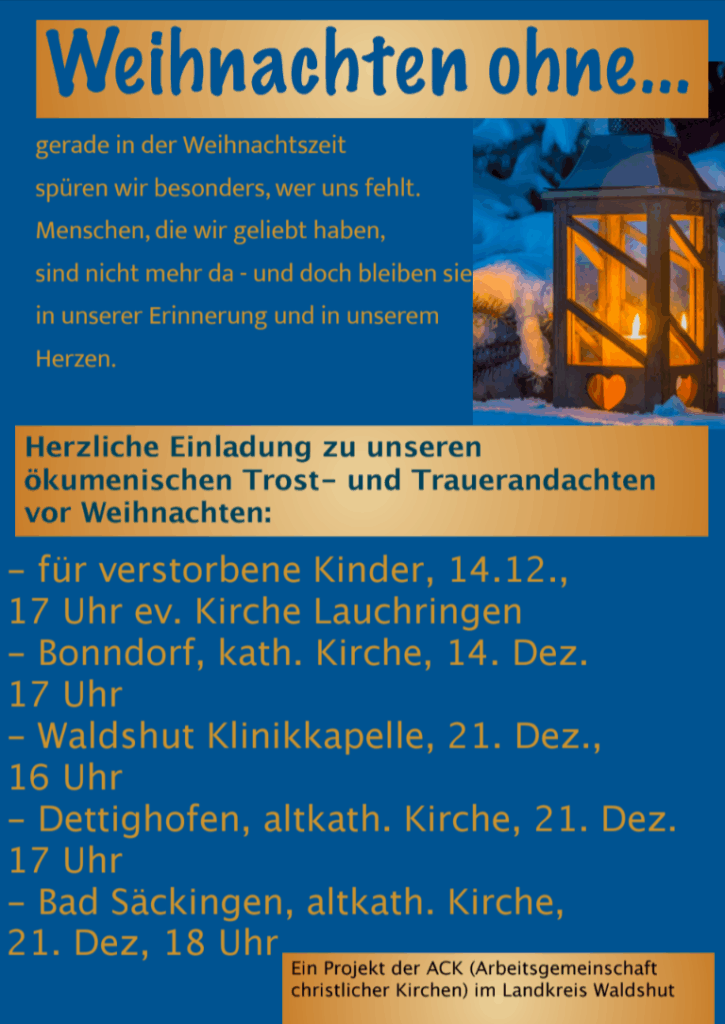 Weihnachten ohne...

gerade in der Weihnachtszeit spüren wir besonders, wer uns fehlt. Menschen, die wir geliebt haben, sind nicht mehr da - und doch bleiben sie in unserer Erinnerung und in unserem Herzen.

Herzliche Einladung zu unseren ökumenischen Trost- und Trauerandachten vor Weihnachten:

- für verstorbene Kinder, 14.12., 17 Uhr ev. Kirche Lauchringen
- Bonndorf, kath. Kirche, 14. Dez. 17 Uhr
- Waldshut Klinikkapelle, 21. Dez., 16 Uhr
- Dettighofen, altkath. Kirche, 21. Dez. 17 Uhr
- Bad Säckingen, altkath. Kirche, 21. Dez, 18 Uhr

Ein Projekt der ACK (Arbeitsgemeinschaft christlicher Kirchen) im Landkreis Waldshut